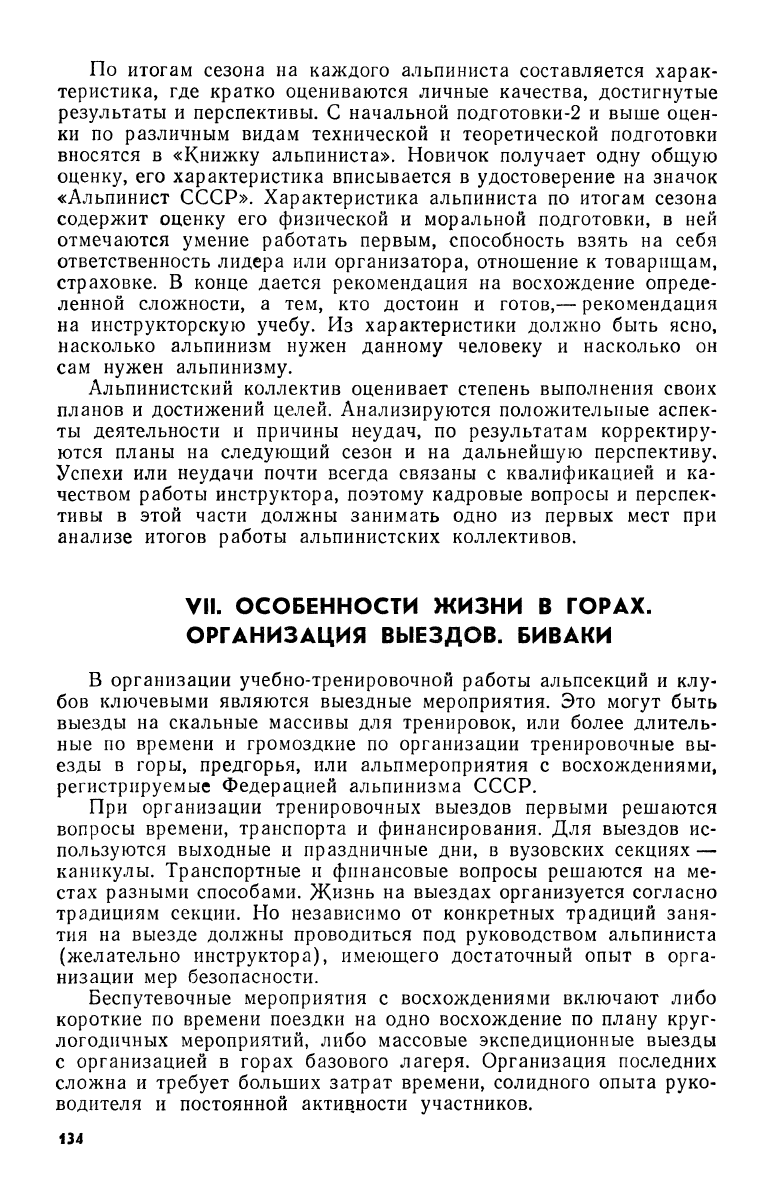 По итогам сезона на каждого альпиниста составляется характеристика, где кратко оцениваются личные качества, достигнутые результаты и перспективы. С начальной подготовки-2 и выше оценки по различным видам технической и теоретической подготовки вносятся в «Книжку альпиниста». Новичок получает одну общую оценку, его характеристика вписывается в удостоверение на значок «Альпинист СССР». Характеристика альпиниста по итогам сезона содержит оценку его физической и моральной подготовки, в ней отмечаются умение работать первым, способность взять на себя ответственность лидера или организатора, отношение к товарищам, страховке. В конце дается рекомендация на восхождение определенной сложности, а тем, кто достоин и готов,— рекомендация на инструкторскую учебу. Из характеристики должно быть ясно, насколько альпинизм нужен данному человеку и насколько он сам нужен альпинизму.

Альпинистский коллектив оценивает степень выполнения своих планов и достижений целей. Анализируются положительные аспекты деятельности и причины неудач, по результатам корректируются планы на следующий сезон и на дальнейшую перспективу. Успехи или неудачи почти всегда связаны с квалификацией и качеством работы инструктора, поэтому кадровые вопросы и перспективы в этой части должны занимать одно из первых мест при анализе итогов работы альпинистских коллективов.

VII. ОСОБЕННОСТИ ЖИЗНИ В ГОРАХ. ОРГАНИЗАЦИЯ ВЫЕЗДОВ. БИВАКИ

В организации учебно-тренировочной работы альпсекций и клубов ключевыми являются выездные мероприятия. Это могут быть выезды на скальные массивы для тренировок, или более длительные по времени и громоздкие по организации тренировочные выезды в горы, предгорья, или альпмероприятия с восхождениями, регистрируемые Федерацией альпинизма СССР.

При организации тренировочных выездов первыми решаются вопросы времени, транспорта и финансирования. Для выездов используются выходные и праздничные дни, в вузовских секциях — каникулы. Транспортные и финансовые вопросы решаются на местах разными способами. Жизнь на выездах организуется согласно традициям секции. Но независимо от конкретных традиций занятия на выезде должны проводиться под руководством альпиниста (желательно инструктора), имеющего достаточный опыт в организации мер безопасности.

Беспутевочные мероприятия с восхождениями включают либо короткие по времени поездки на одно восхождение по плану круглогодичных мероприятий, либо массовые экспедиционные выезды с организацией в горах базового лагеря. Организация последних сложна и требует больших затрат времени, солидного опыта руководителя и постоянной активности участников.

134